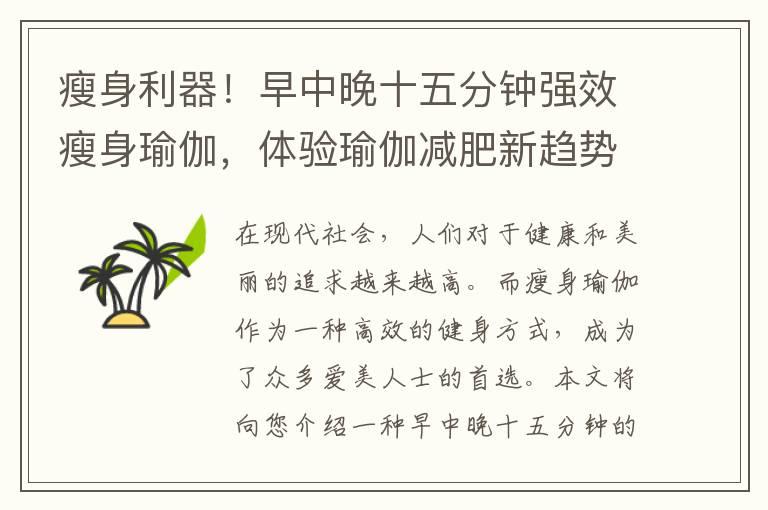 瘦身利器！早中晚十五分钟强效瘦身瑜伽，体验瑜伽减肥新趋势

在现代社会，人们对于健康和美丽的追求越来越高。而瘦身瑜伽作为一种高效的健身方式，成为了众多爱美人士的首选。本文将向您介绍一种早中晚十五分钟的